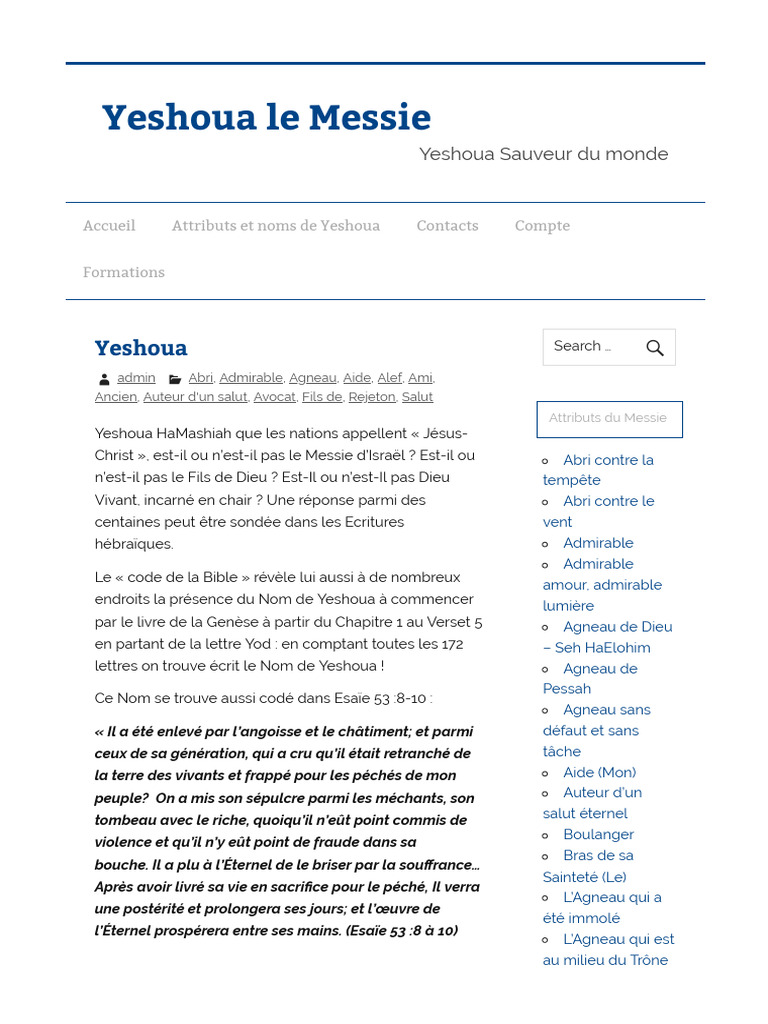 Yeshoua le Messie

Yeshoua Sauveur du monde

Accueil Attributs et noms de Yeshoua Contacts Compte

Formations

Yeshoua

admin Abri, Admirable, Agneau, Aide, Alef, Ami, Ancien, Auteur d'un salut, Avocat, Fils de, Rejeton, Salut

Yeshoua HaMashiah que les nations appellent « Jésus-Christ », est-il ou n'est-il pas le Messie d'Israël ? Est-il ou n'est-il pas le Fils de Dieu ? Est-Il ou n'est-Il pas Dieu Vivant, incarné en chair ? Une réponse parmi des centaines peut être sondée dans les Ecritures hébraïques.

Le « code de la Bible » révèle lui aussi à de nombreux endroits la présence du Nom de Yeshoua à commencer par le livre de la Genèse à partir du Chapitre 1 au Verset 5 en partant de la lettre Yod : en comptant toutes les 172 lettres on trouve écrit le Nom de Yeshoua !

Ce Nom se trouve aussi codé dans Esaïe 53 :8-10 :

« Il a été enlevé par l'angoisse et le châtiment; et parmi ceux de sa génération, qui a cru qu'il était retranché de la terre des vivants et frappé pour les péchés de mon peuple? On a mis son sépulcre parmi les méchants, son tombeau avec le riche, quoiqu'il n'eût point commis de violence et qu'il n'y eût point de fraude dans sa bouche. Il a plu à l'Éternel de le briser par la souffrance… Après avoir livré sa vie en sacrifice pour le péché, Il verra une postérité et prolongera ses jours; et l'œuvre de l'Éternel prospérera entre ses mains. (Esaïe 53 :8 à 10)

Search …

Attributs du Messie

Abri contre la tempête
Abri contre le vent
Admirable
Admirable amour, admirable lumière
Agneau de Dieu – Seh HaElohim
Agneau de Pessah
Agneau sans défaut et sans tâche
Aide (Mon)
Auteur d'un salut éternel
Boulanger
Bras de sa Sainteté (Le)
L'Agneau qui a été immolé
L'Agneau qui est au milieu du Trône